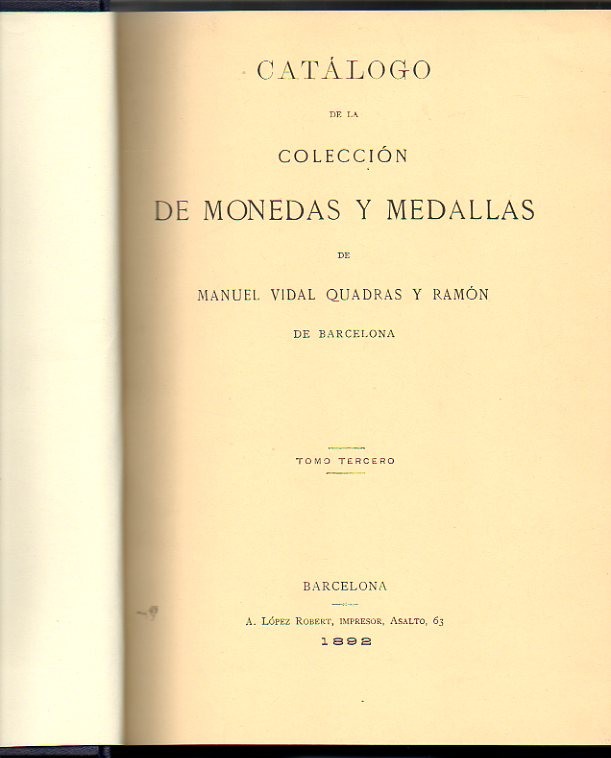 CATÁLOGO

DE LA

COLECCIÓN

DE MONEDAS Y MEDALLAS

DE

MANUEL VIDAL QUADRAS Y RAMÓN

DE BARCELONA

TOMO TERCERO

BARCELONA

A. López Robert, impresor, Asalto, 63

1892